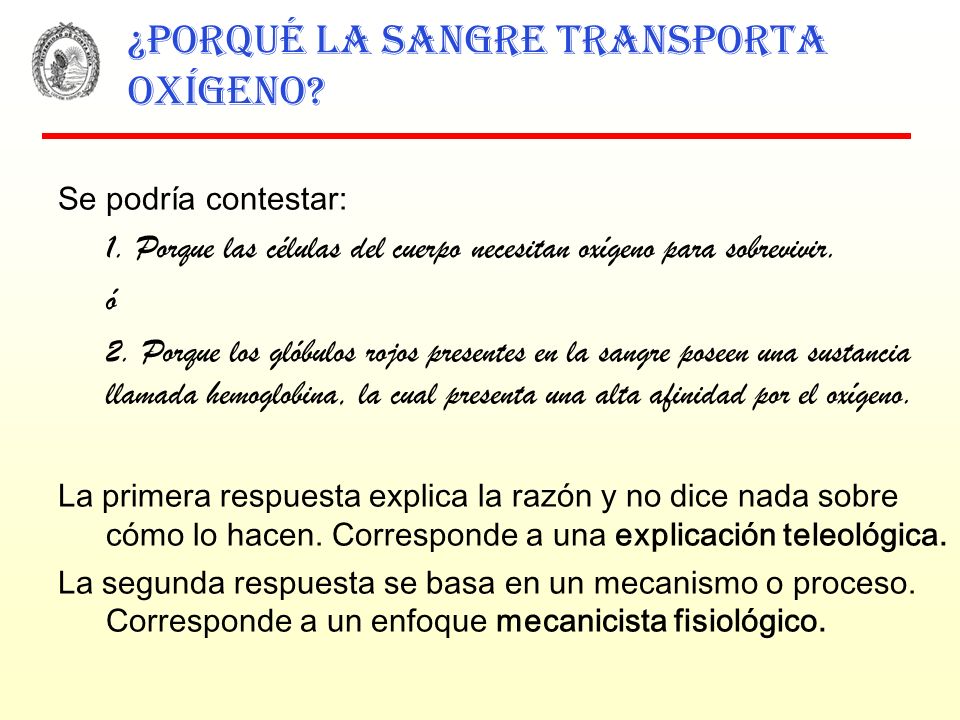 ¿PORQUÉ LA SANGRE TRANSPORTA OXÍGENO?

Se podría contestar:

1. Porque las células del cuerpo necesitan oxígeno para sobrevivir.

ó

2. Porque los glóbulos rojos presentes en la sangre poseen una sustancia llamada hemoglobina, la cual presenta una alta afinidad por el oxígeno.

La primera respuesta explica la razón y no dice nada sobre cómo lo hacen. Corresponde a una explicación teleológica.

La segunda respuesta se basa en un mecanismo o proceso. Corresponde a un enfoque mecanicista fisiológico.